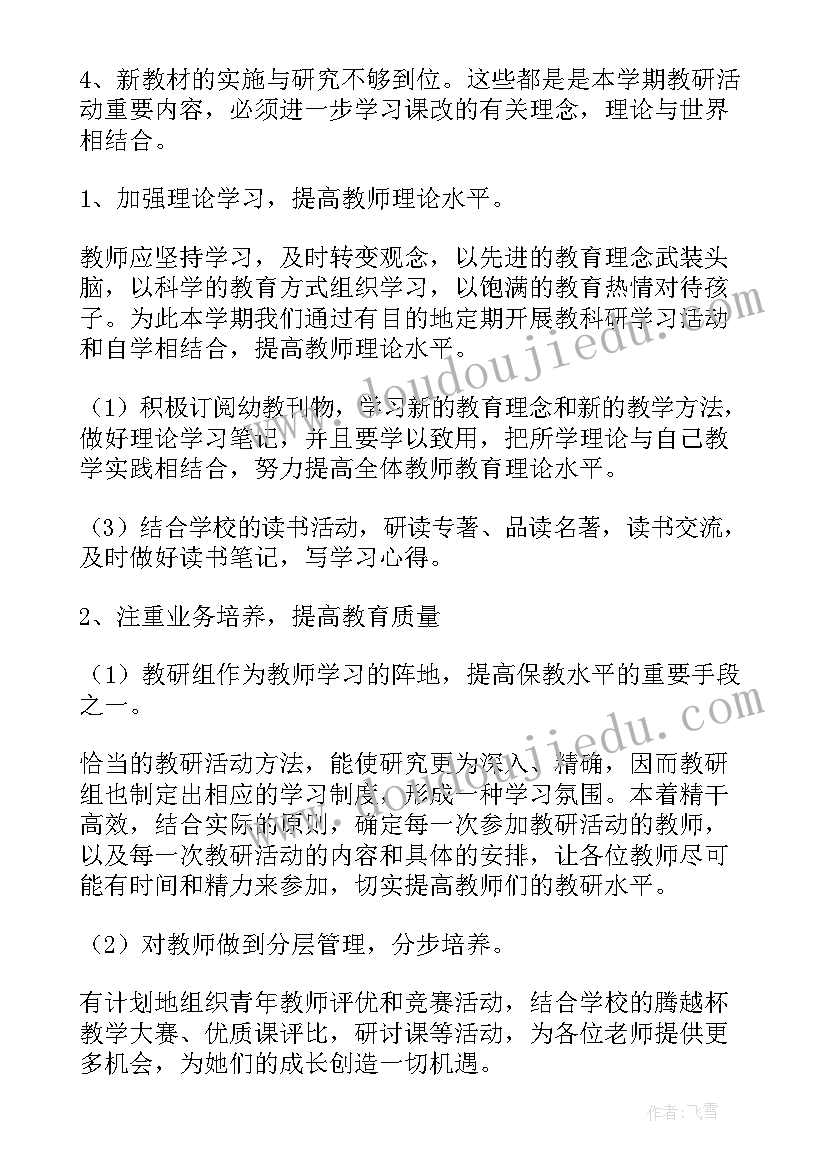 4、新教材的实施与研究不够到位。这些都是是本学期教研活动重要内容，必须进一步学习课改的有关理念，理论与世界相结合。

1、加强理论学习，提高教师理论水平。

教师应坚持学习，及时转变观念，以先进的教育理念武装头脑，以科学的教育方式组织学习，以饱满的教育热情对待孩子。为此本学期我们通过有目的地定期开展教科研学习活动和自学相结合，提高教师理论水平。

（1）积极订阅幼教刊物，学习新的教育理念和新的教学方法，做好理论学习笔记，并且要学以致用，把所学理论与自己教学实践相结合，努力提高全体教师教育理论水平。

（3）结合学校的读书活动，研读专著、品读名著，读书交流，及时做好读书笔记，写学习心得。

2、注重业务培养，提高教育质量

（1）教研组作为教师学习的阵地，提高保教水平的重要手段之一。

恰当的教研活动方法，能使研究更为深入、精确，因而教研组也制定出相应的学习制度，形成一种学习氛围。本着精干高效，结合实际的原则，确定每一次参加教研活动的教师，以及每一次教研活动的内容和具体的安排，让各位教师尽可能有时间和精力来参加，切实提高教师们的教研水平。

（2）对教师做到分层管理，分步培养。

有计划地组织青年教师评优和竞赛活动，结合学校的腾越杯教学大赛、优质课评比，研讨课等活动，为各位老师提供更多机会，为她们的成长创造一切机遇。

www.doudoujiedu.com

www.doudoujiedu.com

作者：飞雪